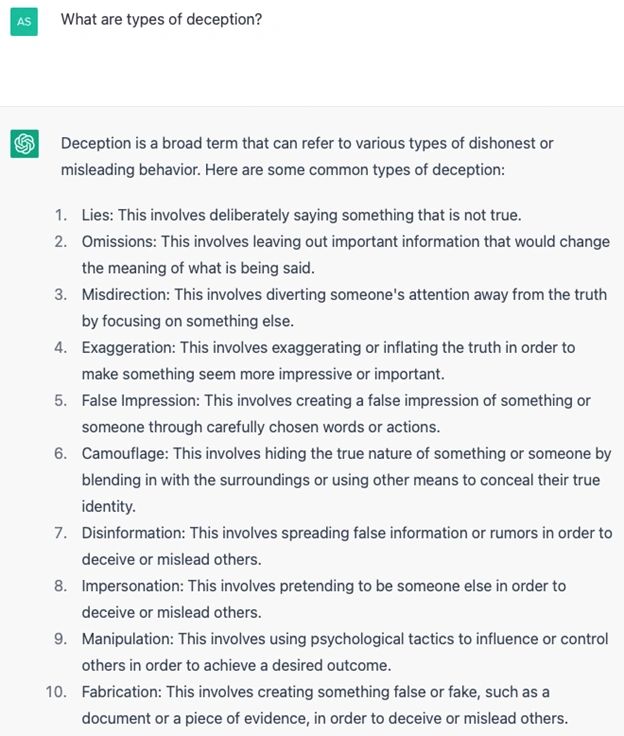 AS

What are types of deception?

Deception is a broad term that can refer to various types of dishonest or misleading behavior. Here are some common types of deception:

1. Lies: This involves deliberately saying something that is not true.
2. Omissions: This involves leaving out important information that would change the meaning of what is being said.
3. Misdirection: This involves diverting someone's attention away from the truth by focusing on something else.
4. Exaggeration: This involves exaggerating or inflating the truth in order to make something seem more impressive or important.
5. False Impression: This involves creating a false impression of something or someone through carefully chosen words or actions.
6. Camouflage: This involves hiding the true nature of something or someone by blending in with the surroundings or using other means to conceal their true identity.
7. Disinformation: This involves spreading false information or rumors in order to deceive or mislead others.
8. Impersonation: This involves pretending to be someone else in order to deceive or mislead others.
9. Manipulation: This involves using psychological tactics to influence or control others in order to achieve a desired outcome.
10. Fabrication: This involves creating something false or fake, such as a document or a piece of evidence, in order to deceive or mislead others.